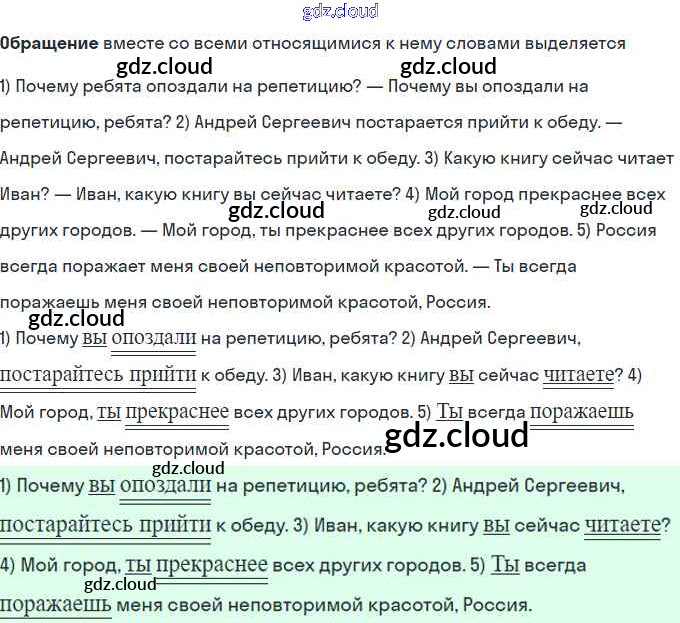 Обращение вместе со всеми относящимися к нему словами выделяется

1) Почему ребята опоздали на репетицию? — Почему вы опоздали на репетицию, ребята? 2) Андрей Сергеевич постарается прийти к обеду. — Андрей Сергеевич, постарайтесь прийти к обеду. 3) Какую книгу сейчас читает Иван? — Иван, какую книгу вы сейчас читаете? 4) Мой город прекраснее всех других городов. — Мой город, ты прекраснее всех других городов. 5) Россия всегда поражает меня своей неповторимой красотой. — Ты всегда поражаешь меня своей неповторимой красотой, Россия.

1) Почему вы опоздали на репетицию, ребята? 2) Андрей Сергеевич, постарайтесь прийти к обеду. 3) Иван, какую книгу вы сейчас читаете? 4) Мой город, ты прекраснее всех других городов. 5) Ты всегда поражаешь меня своей неповторимой красотой, Россия.

1) Почему вы опоздали на репетицию, ребята? 2) Андрей Сергеевич, постарайтесь прийти к обеду. 3) Иван, какую книгу вы сейчас читаете? 4) Мой город, ты прекраснее всех других городов. 5) Ты всегда поражаешь меня своей неповторимой красотой, Россия.

gdz.cloud